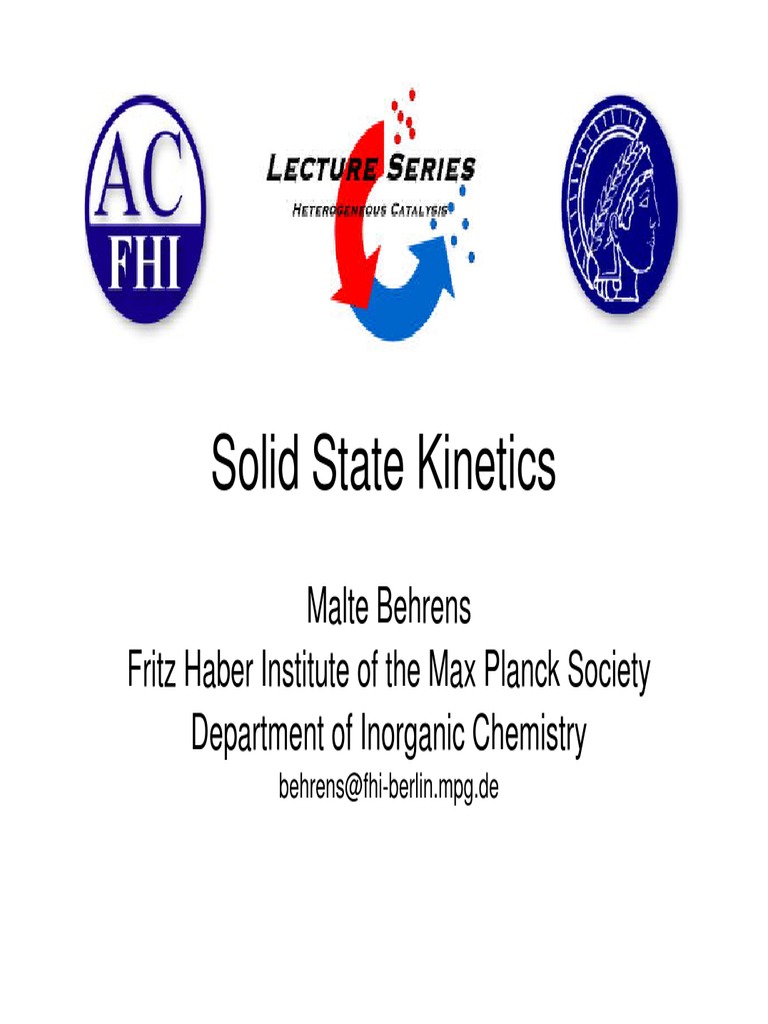 AC
FHI

LECTURE SERIES
HETEROGENEOUS CATALYSIS

Solid State Kinetics

Malte Behrens
Fritz Haber Institute of the Max Planck Society
Department of Inorganic Chemistry
behrens@fhi-berlin.mpg.de